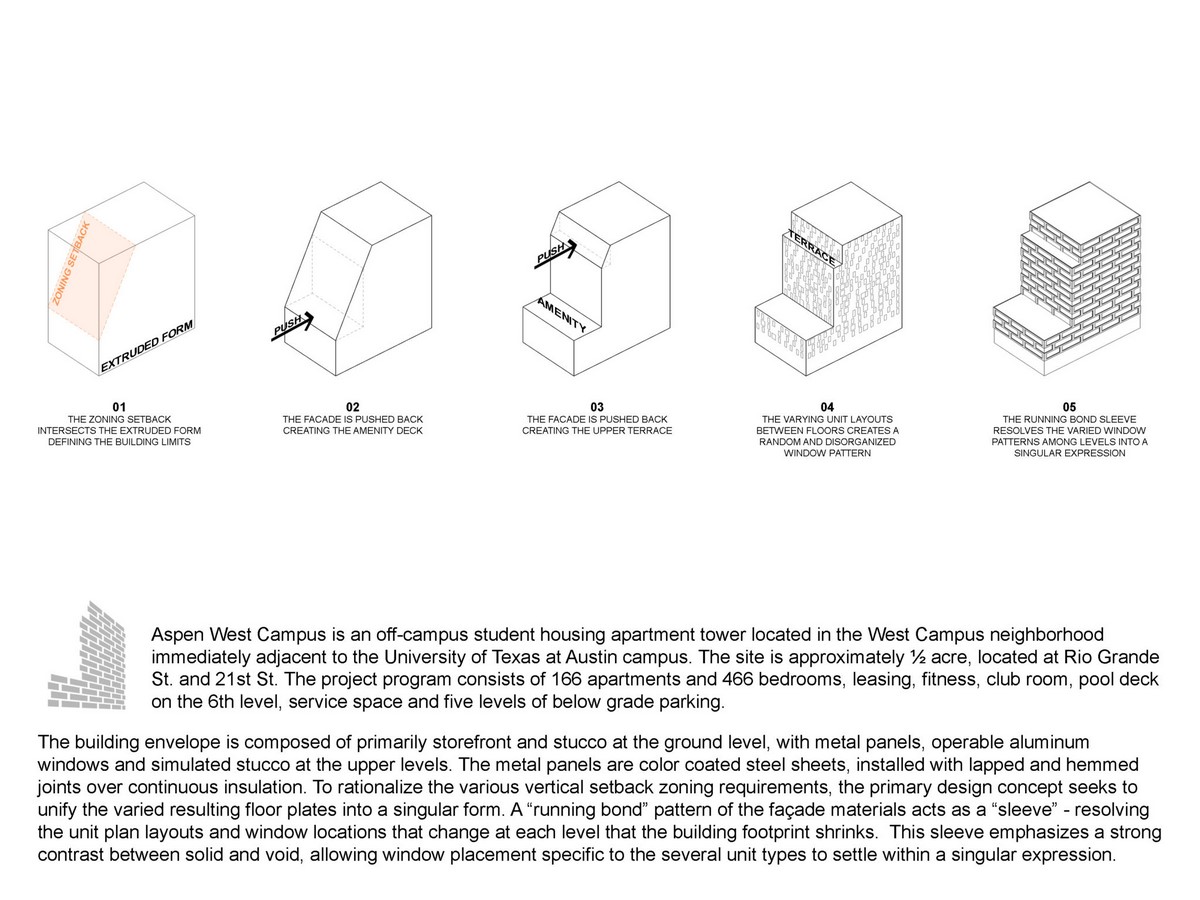 ZONING SETBACK

EXTRUDED FORM

PUSH

PUSH

AMENITY

TERRACE

01
THE ZONING SETBACK INTERSECTS THE EXTRUDED FORM DEFINING THE BUILDING LIMITS

02
THE FACADE IS PUSHED BACK CREATING THE AMENITY DECK

03
THE FACADE IS PUSHED BACK CREATING THE UPPER TERRACE

04
THE VARYING UNIT LAYOUTS BETWEEN FLOORS CREATES A RANDOM AND DISORGANIZED WINDOW PATTERN

05
THE RUNNING BOND SLEEVE RESOLVES THE VARIED WINDOW PATTERNS AMONG LEVELS INTO A SINGULAR EXPRESSION

Aspen West Campus is an off-campus student housing apartment tower located in the West Campus neighborhood immediately adjacent to the University of Texas at Austin campus. The site is approximately ½ acre, located at Rio Grande St. and 21st St. The project program consists of 166 apartments and 466 bedrooms, leasing, fitness, club room, pool deck on the 6th level, service space and five levels of below grade parking.

The building envelope is composed of primarily storefront and stucco at the ground level, with metal panels, operable aluminum windows and simulated stucco at the upper levels. The metal panels are color coated steel sheets, installed with lapped and hemmed joints over continuous insulation. To rationalize the various vertical setback zoning requirements, the primary design concept seeks to unify the varied resulting floor plates into a singular form. A “running bond” pattern of the façade materials acts as a “sleeve” - resolving the unit plan layouts and window locations that change at each level that the building footprint shrinks. This sleeve emphasizes a strong contrast between solid and void, allowing window placement specific to the several unit types to settle within a singular expression.